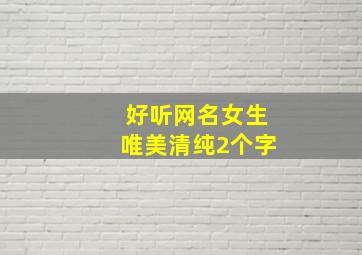 好听网名女生
唯美清纯2个字